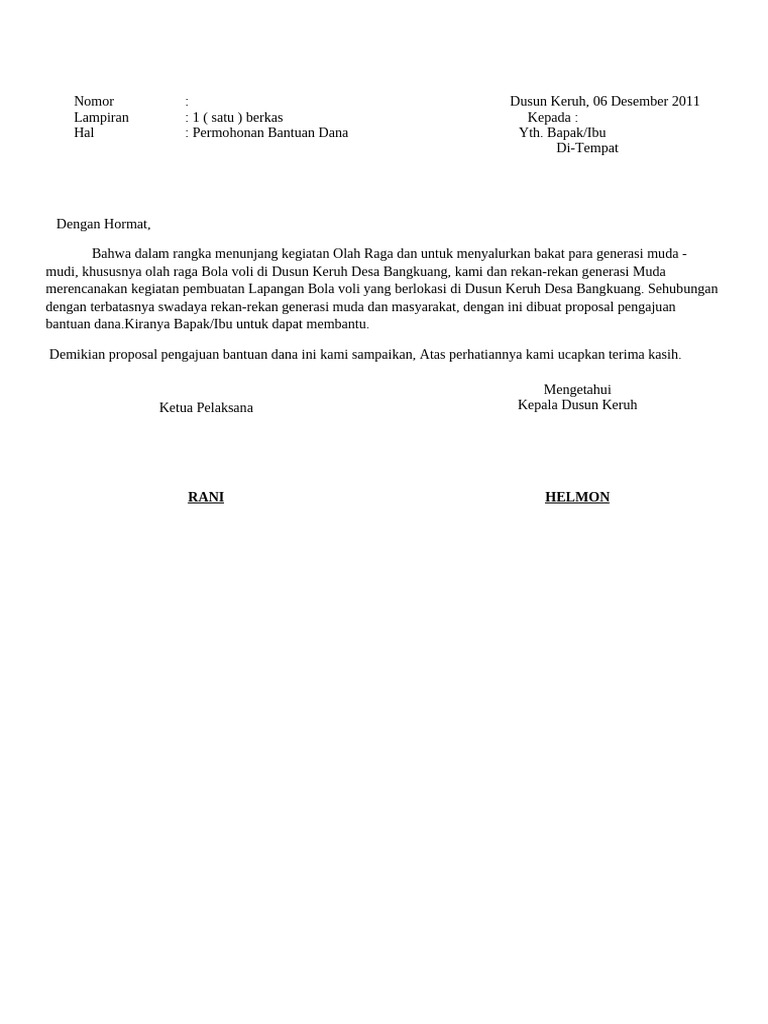 Nomor :
Lampiran : 1 ( satu ) berkas
Hal : Permohonan Bantuan Dana

Dusun Keruh, 06 Desember 2011
Kepada :
Yth. Bapak/Ibu
Di-Tempat

Dengan Hormat,

Bahwa dalam rangka menunjang kegiatan Olah Raga dan untuk menyalurkan bakat para generasi muda - mudi, khususnya olah raga Bola voli di Dusun Keruh Desa Bangkuang, kami dan rekan-rekan generasi Muda merencanakan kegiatan pembuatan Lapangan Bola voli yang berlokasi di Dusun Keruh Desa Bangkuang. Sehubungan dengan terbatasnya swadaya rekan-rekan generasi muda dan masyarakat, dengan ini dibuat proposal pengajuan bantuan dana.Kiranya Bapak/Ibu untuk dapat membantu.

Demikian proposal pengajuan bantuan dana ini kami sampaikan, Atas perhatiannya kami ucapkan terima kasih.

Ketua Pelaksana

RANI

Mengetahui
Kepala Dusun Keruh

HELMON